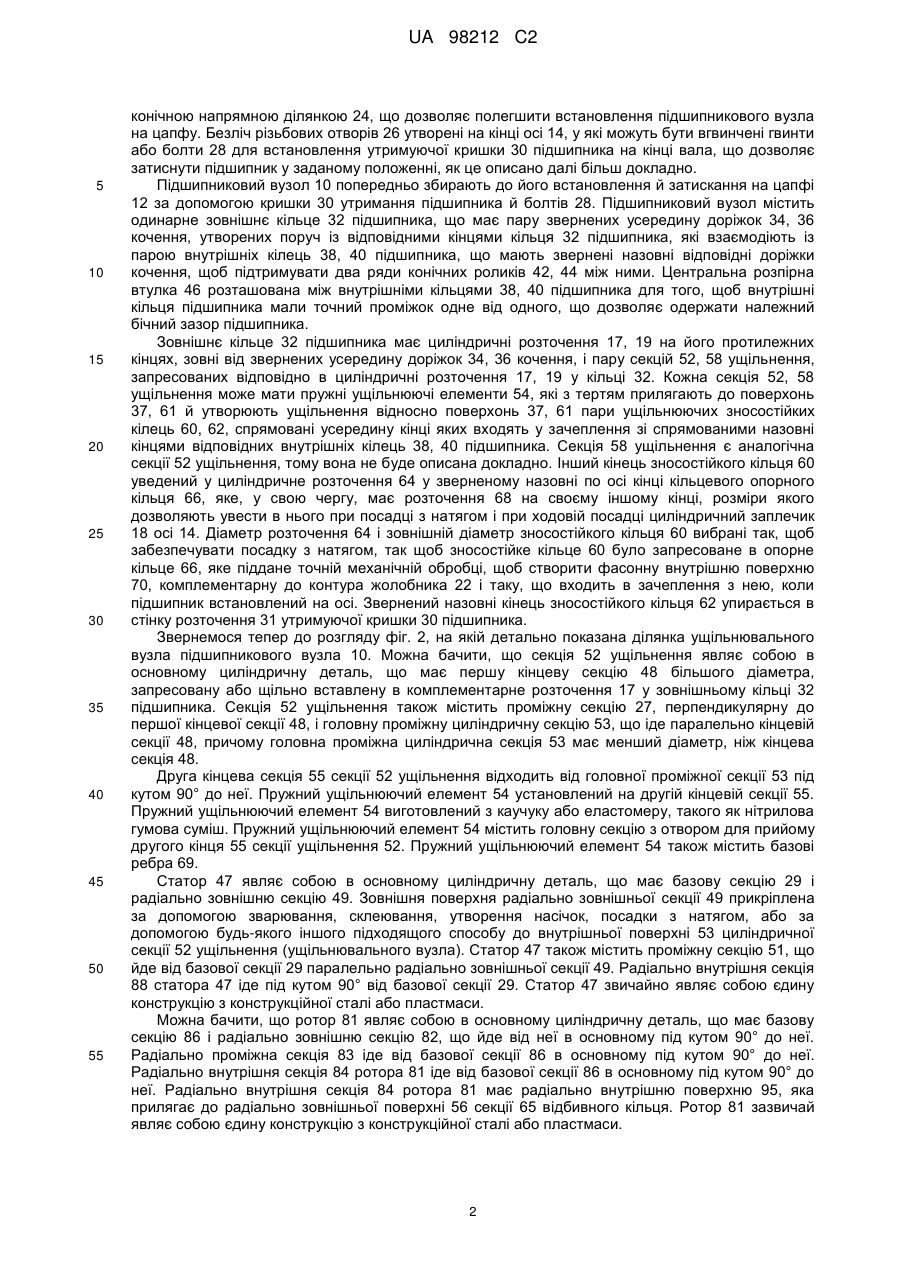 UA 98212 C2

конічною напрямною ділянкою 24, що дозволяє полегшити встановлення підшипникового вузла на цапфу. Безліч різьбових отворів 26 утворені на кінці осі 14, у які можуть бути вгвинчені гвинти або болти 28 для встановлення утримуючої кришки 30 підшипника на кінці вала, що дозволяє затиснути підшипник у заданому положенні, як це описано далі більш докладно.

5 Підшипниковий вузол 10 попередньо збирають до його встановлення й затискання на цапфі 12 за допомогою кришки 30 утримання підшипника й болтів 28. Підшипниковий вузол містить одинарне зовнішнє кільце 32 підшипника, що має пару звернених усередину доріжок 34, 36 кочення, утворених поруч із відповідними кінцями кільця 32 підшипника, які взаємодіють із парою внутрішніх кілець 38, 40 підшипника, що мають звернені назовні відповідні доріжки

10 кочення, щоб підтримувати два ряди конічних роликів 42, 44 між ними. Центральна розпірна втулка 46 розташована між внутрішніми кільцями 38, 40 підшипника для того, щоб внутрішні кільця підшипника мали точний проміжок одне від одного, що дозволяє одержати належний бічний зазор підшипника.

Зовнішнє кільце 32 підшипника має циліндричні розточення 17, 19 на його протилежних

15 кінцях, зовні від звернених усередину доріжок 34, 36 кочення, і пару секцій 52, 58 ущільнення, запресованих відповідно в циліндричні розточення 17, 19 у кільці 32. Кожна секція 52, 58 ущільнення може мати пружні ущільнюючі елементи 54, які з тертям прилягають до поверхонь 37, 61 й утворюють ущільнення відносно поверхонь 37, 61 пари ущільнюючих зносостійких кілець 60, 62, спрямовані усередину кінці яких входять у зачеплення зі спрямованими назовні

20 кінцями відповідних внутрішніх кілець 38, 40 підшипника. Секція 58 ущільнення є аналогічна секції 52 ущільнення, тому вона не буде описана докладно. Інший кінець зносостійкого кільця 60 уведений у циліндричне розточення 64 у зверненому назовні по осі кінці кільцевого опорного кільця 66, яке, у свою чергу, має розточення 68 на своєму іншому кінці, розміри якого дозволяють увести в нього при посадці з натягом і при ходовій посадці циліндричний заплечик

25 18 осі 14. Діаметр розточення 64 і зовнішній діаметр зносостійкого кільця 60 вибрані так, щоб забезпечувати посадку з натягом, так щоб зносостійке кільце 60 було запресоване в опорне кільце 66, яке піддане точній механічній обробці, щоб створити фасонну внутрішню поверхню 70, комплементарну до контура жолобника 22 і таку, що входить в зачеплення з нею, коли підшипник встановлений на осі. Звернений назовні кінець зносостійкого кільця 62 упирається в

30 стінку розточення 31 утримуючої кришки 30 підшипника.

Звернемося тепер до розгляду фіг. 2, на якій детально показана ділянка ущільнювального вузла підшипникового вузла 10. Можна бачити, що секція 52 ущільнення являє собою в основному циліндричну деталь, що має першу кінцеву секцію 48 більшого діаметра, запресовану або щільно вставлену в комплементарне розточення 17 у зовнішньому кільці 32

35 підшипника. Секція 52 ущільнення також містить проміжну секцію 27, перпендикулярну до першої кінцевої секції 48, і головну проміжну циліндричну секцію 53, що іде паралельно кінцевій секції 48, причому головна проміжна циліндрична секція 53 має менший діаметр, ніж кінцева секція 48.

Друга кінцева секція 55 секції 52 ущільнення відходить від головної проміжної секції 53 під

40 кутом 90° до неї. Пружний ущільнюючий елемент 54 установлений на другій кінцевій секції 55. Пружний ущільнюючий елемент 54 виготовлений з каучуку або еластомеру, такого як нітрилова гумова суміш. Пружний ущільнюючий елемент 54 містить головну секцію з отвором для прийому другого кінця 55 секції ущільнення 52. Пружний ущільнюючий елемент 54 також містить базові ребра 69.

45 Статор 47 являє собою в основному циліндричну деталь, що має базову секцію 29 і радіально зовнішню секцію 49. Зовнішня поверхня радіально зовнішньої секції 49 прикріплена за допомогою зварювання, склеювання, утворення насічок, посадки з натягом, або за допомогою будь-якого іншого підходящого способу до внутрішньої поверхні 53 циліндричної секції 52 ущільнення (ущільнювального вузла). Статор 47 також містить проміжну секцію 51, що

50 йде від базової секції 29 паралельно радіально зовнішньої секції 49. Радіально внутрішня секція 88 статора 47 іде під кутом 90° від базової секції 29. Статор 47 звичайно являє собою єдину конструкцію з конструкційної сталі або пластмаси.

Можна бачити, що ротор 81 являє собою в основному циліндричну деталь, що має базову секцію 86 і радіально зовнішню секцію 82, що йде від неї в основному під кутом 90° до неї.

55 Радіально проміжна секція 83 іде від базової секції 86 в основному під кутом 90° до неї. Радіально внутрішня секція 84 ротора 81 іде від базової секції 86 в основному під кутом 90° до неї. Радіально внутрішня секція 84 ротора 81 має радіально внутрішню поверхню 95, яка прилягає до радіально зовнішньої поверхні 56 секції 65 відбивного кільця. Ротор 81 зазвичай являє собою єдину конструкцію з конструкційної сталі або пластмаси.

2